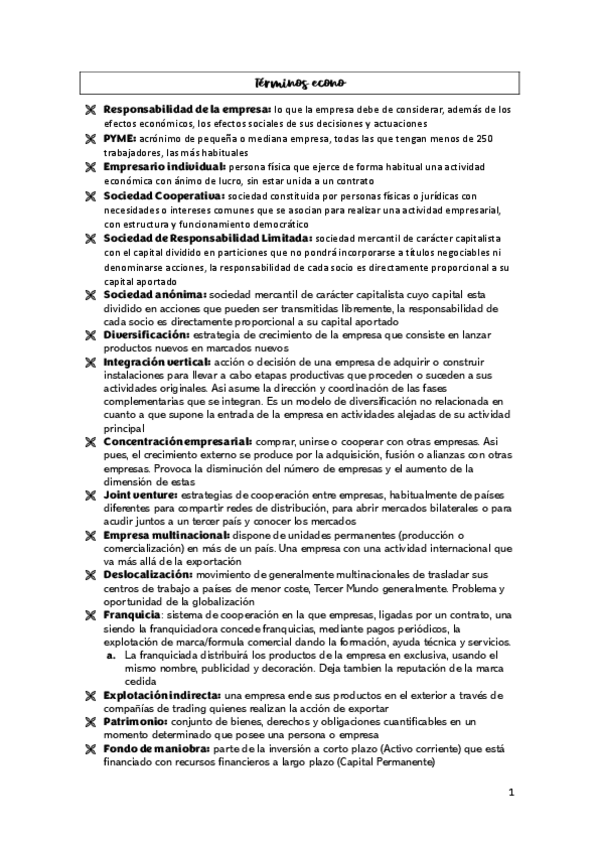 Términos econo

Responsabilidad de la empresa: lo que la empresa debe de considerar, además de los efectos económicos, los efectos sociales de sus decisiones y actuaciones

PYME: acrónimo de pequeña o mediana empresa, todas las que tengan menos de 250 trabajadores, las más habituales

Empresario individual: persona física que ejerce de forma habitual una actividad económica con ánimo de lucro, sin estar unida a un contrato

Sociedad Cooperativa: sociedad constituida por personas físicas o jurídicas con necesidades o intereses comunes que se asocian para realizar una actividad empresarial, con estructura y funcionamiento democrático

Sociedad de Responsabilidad Limitada: sociedad mercantil de carácter capitalista con el capital dividido en particiones que no pondrá incorporarse a títulos negociables ni denominarse acciones, la responsabilidad de cada socio es directamente proporcional a su capital aportado

Sociedad anónima: sociedad mercantil de carácter capitalista cuyo capital esta dividido en acciones que pueden ser transmitidas libremente, la responsabilidad de cada socio es directamente proporcional a su capital aportado

Diversificación: estrategia de crecimiento de la empresa que consiste en lanzar productos nuevos en marcados nuevos

Integración vertical: acción o decisión de una empresa de adquirir o construir instalaciones para llevar a cabo etapas productivas que proceden o suceden a sus actividades originales. Asi asume la dirección y coordinación de las fases complementarias que se integran. Es un modelo de diversificación no relacionada en cuanto a que supone la entrada de la empresa en actividades alejadas de su actividad principal

Concentración empresarial: comprar, unirse o cooperar con otras empresas. Asi pues, el crecimiento externo se produce por la adquisición, fusión o alianzas con otras empresas. Provoca la disminución del número de empresas y el aumento de la dimensión de estas

Joint venture: estrategias de cooperación entre empresas, habitualmente de países diferentes para compartir redes de distribución, para abrir mercados bilaterales o para acudir juntos a un tercer país y conocer los mercados

Empresa multinacional: dispone de unidades permanentes (producción o comercialización) en más de un país. Una empresa con una actividad internacional que va más allá de la exportación

Deslocalización: movimiento de generalmente multinacionales de trasladar sus centros de trabajo a países de menor coste, Tercer Mundo generalmente. Problema y oportunidad de la globalización

Franquicia: sistema de cooperación en la que empresas, ligadas por un contrato, una siendo la franquiciadora concede franquicias, mediante pagos periódicos, la explotación de marca/formula comercial dando la formación, ayuda técnica y servicios.
a. La franquiciada distribuirá los productos de la empresa en exclusiva, usando el mismo nombre, publicidad y decoración. Deja tambien la reputación de la marca cedida

Explotación indirecta: una empresa ende sus productos en el exterior a través de compañías de trading quienes realizan la acción de exportar

Patrimonio: conjunto de bienes, derechos y obligaciones cuantificables en un momento determinado que posee una persona o empresa

Fondo de maniobra: parte de la inversión a corto plazo (Activo corriente) que está financiado con recursos financieros a largo plazo (Capital Permanente)

1